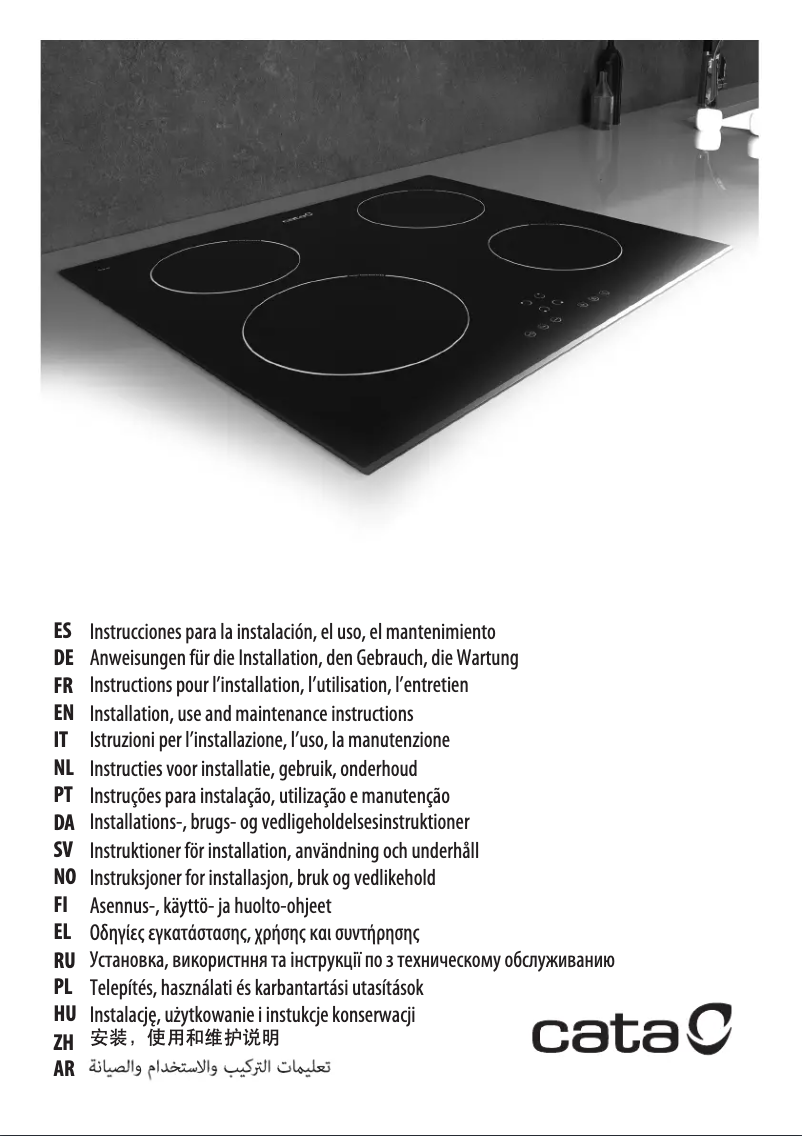 ES Instrucciones para la instalación, el uso, el mantenimiento
DE Anweisungen für die Installation, den Gebrauch, die Wartung
FR Instructions pour l'installation, l'utilisation, l'entretien
EN Installation, use and maintenance instructions
IT Istruzioni per l'installazione, l'uso, la manutenzione
NL Instructies voor installatie, gebruik, onderhoud
PT Instruções para instalação, utilização e manutenção
DA Installations-, brugs- og vedligeholdelsesinstruktioner
SV Instruktioner för installation, användning och underhåll
NO Instruksjoner for installasjon, bruk og vedlikehold
FI Asennus-, käyttö- ja huolto-ohjeet
EL Οδηγίες εγκατάστασης, χρήσης και συντήρησης
RU Установка, використння та інструкції по з техническому обслуживанию
PL Telepítés, használati és karbantartási utasítások
HU Instalację, użytkowanie i instukcje konserwacji
ZH 安装，使用和维护说明
AR تعليمات التركيب والاستخدام والصيانة

cata